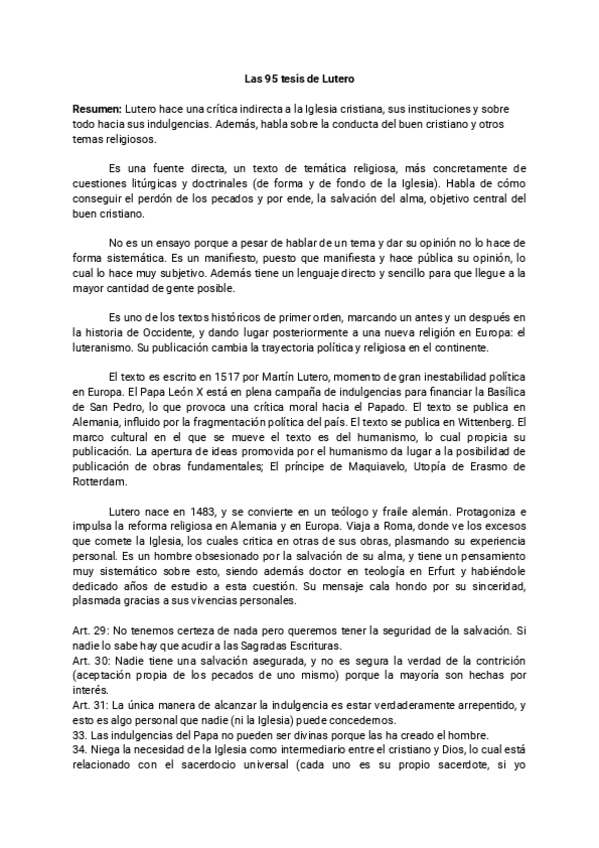 Las 95 tesis de Lutero

Resumen: Lutero hace una crítica indirecta a la Iglesia cristiana, sus instituciones y sobre todo hacia sus indulgencias. Además, habla sobre la conducta del buen cristiano y otros temas religiosos.

Es una fuente directa, un texto de temática religiosa, más concretamente de cuestiones litúrgicas y doctrinales (de forma y de fondo de la Iglesia). Habla de cómo conseguir el perdón de los pecados y por ende, la salvación del alma, objetivo central del buen cristiano.

No es un ensayo porque a pesar de hablar de un tema y dar su opinión no lo hace de forma sistemática. Es un manifiesto, puesto que manifiesta y hace pública su opinión, lo cual lo hace muy subjetivo. Además tiene un lenguaje directo y sencillo para que llegue a la mayor cantidad de gente posible.

Es uno de los textos históricos de primer orden, marcando un antes y un después en la historia de Occidente, y dando lugar posteriormente a una nueva religión en Europa: el luteranismo. Su publicación cambia la trayectoria política y religiosa en el continente.

El texto es escrito en 1517 por Martín Lutero, momento de gran inestabilidad política en Europa. El Papa León X está en plena campaña de indulgencias para financiar la Basílica de San Pedro, lo que provoca una crítica moral hacia el Papado. El texto se publica en Alemania, influido por la fragmentación política del país. El texto se publica en Wittenberg. El marco cultural en el que se mueve el texto es del humanismo, lo cual propicia su publicación. La apertura de ideas promovida por el humanismo da lugar a la posibilidad de publicación de obras fundamentales; El príncipe de Maquiavelo, Utopía de Erasmo de Rotterdam.

Lutero nace en 1483, y se convierte en un teólogo y fraile alemán. Protagoniza e impulsa la reforma religiosa en Alemania y en Europa. Viaja a Roma, donde ve los excesos que comete la Iglesia, los cuales critica en otras de sus obras, plasmando su experiencia personal. Es un hombre obsesionado por la salvación de su alma, y tiene un pensamiento muy sistemático sobre esto, siendo además doctor en teología en Erfurt y habiéndole dedicado años de estudio a esta cuestión. Su mensaje cala hondo por su sinceridad, plasmada gracias a sus vivencias personales.

Art. 29: No tenemos certeza de nada pero queremos tener la seguridad de la salvación. Si nadie lo sabe hay que acudir a las Sagradas Escrituras.
Art. 30: Nadie tiene una salvación asegurada, y no es segura la verdad de la contrición (aceptación propia de los pecados de uno mismo) porque la mayoría son hechas por interés.
Art. 31: La única manera de alcanzar la indulgencia es estar verdaderamente arrepentido, y esto es algo personal que nadie (ni la Iglesia) puede concedernos.
33. Las indulgencias del Papa no pueden ser divinas porque las ha creado el hombre.
34. Niega la necesidad de la Iglesia como intermediario entre el cristiano y Dios, lo cual está relacionado con el sacerdocio universal (cada uno es su propio sacerdote, si yo